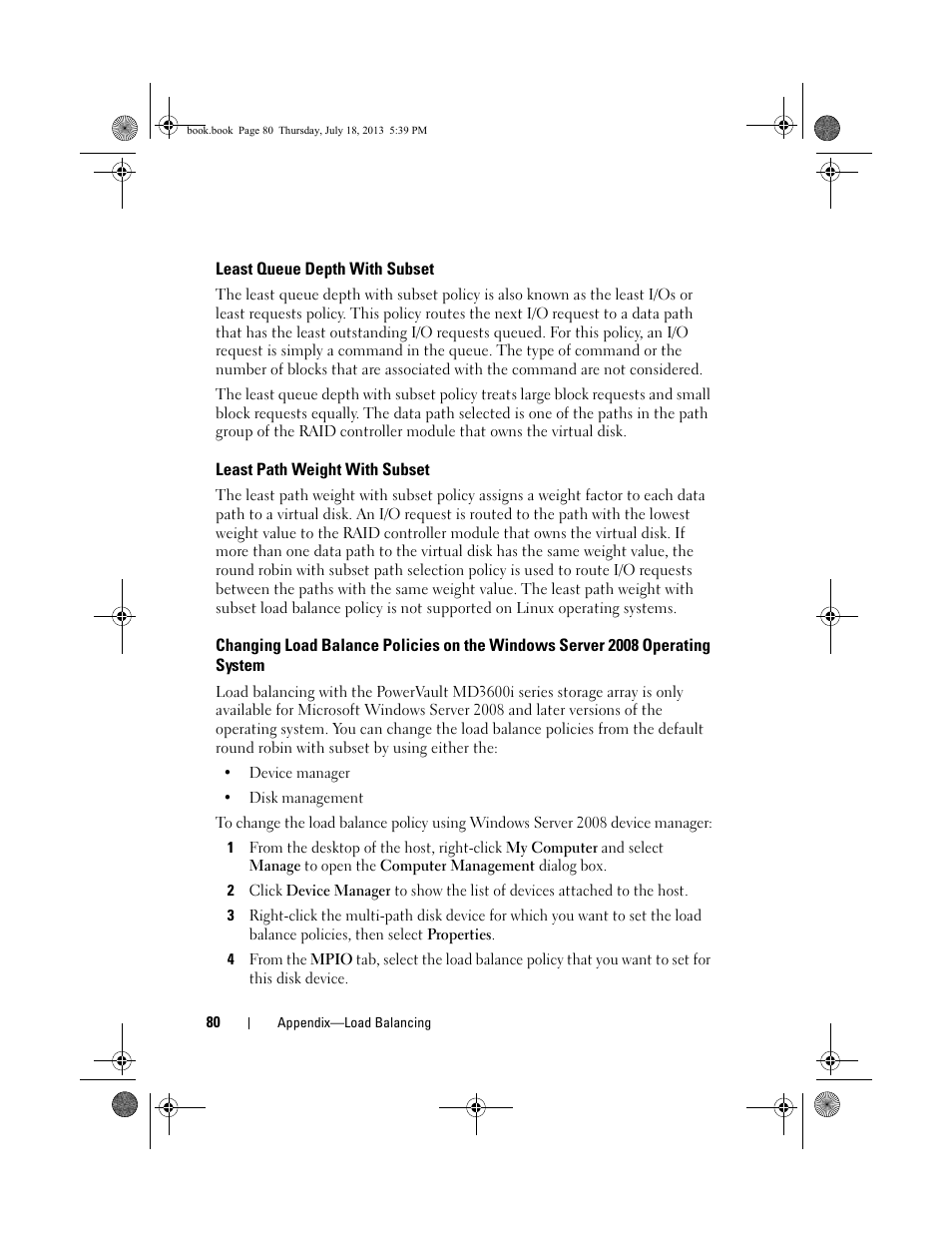 book.book Page 80 Thursday, July 18, 2013 5:39 PM

Least Queue Depth With Subset

The least queue depth with subset policy is also known as the least I/Os or least requests policy. This policy routes the next I/O request to a data path that has the least outstanding I/O requests queued. For this policy, an I/O request is simply a command in the queue. The type of command or the number of blocks that are associated with the command are not considered.

The least queue depth with subset policy treats large block requests and small block requests equally. The data path selected is one of the paths in the path group of the RAID controller module that owns the virtual disk.

Least Path Weight With Subset

The least path weight with subset policy assigns a weight factor to each data path to a virtual disk. An I/O request is routed to the path with the lowest weight value to the RAID controller module that owns the virtual disk. If more than one data path to the virtual disk has the same weight value, the round robin with subset path selection policy is used to route I/O requests between the paths with the same weight value. The least path weight with subset load balance policy is not supported on Linux operating systems.

Changing Load Balance Policies on the Windows Server 2008 Operating System

Load balancing with the PowerVault MD3600i series storage array is only available for Microsoft Windows Server 2008 and later versions of the operating system. You can change the load balance policies from the default round robin with subset by using either the:

• Device manager

• Disk management

To change the load balance policy using Windows Server 2008 device manager:

1 From the desktop of the host, right-click My Computer and select Manage to open the Computer Management dialog box.

2 Click Device Manager to show the list of devices attached to the host.

3 Right-click the multi-path disk device for which you want to set the load balance policies, then select Properties.

4 From the MPIO tab, select the load balance policy that you want to set for this disk device.

80 | Appendix—Load Balancing